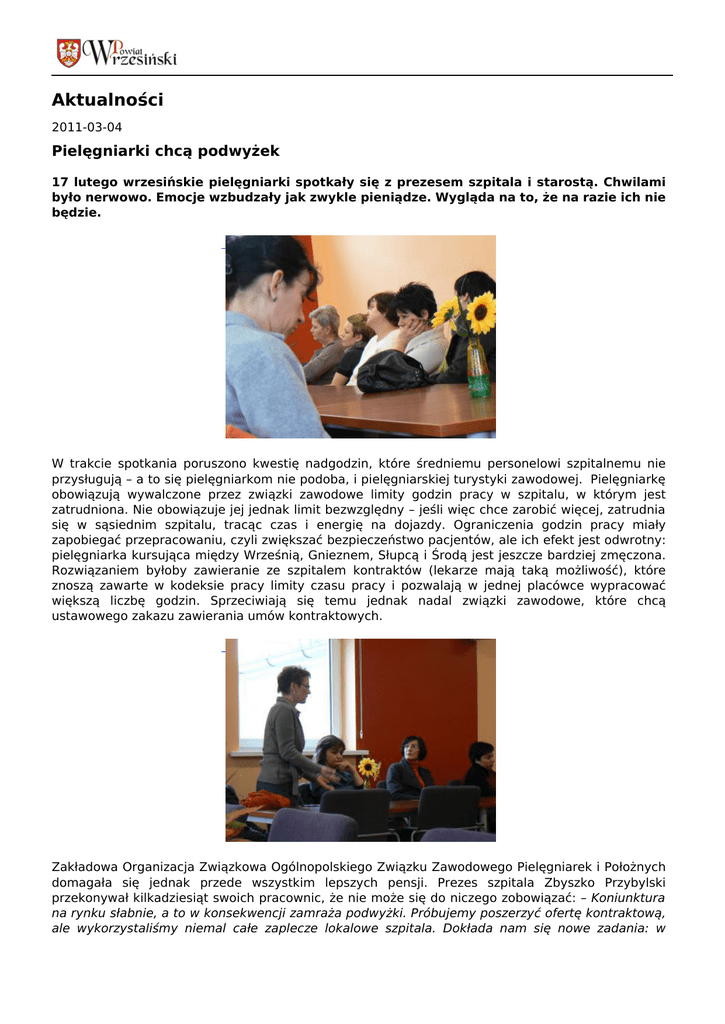 Powiat Wrzesiński

Aktualności

2011-03-04

Pielęgniarki chcą podwyżek

17 lutego wrzesińskie pielęgniarki spotkały się z prezesem szpitala i starostą. Chwilami było nerwowo. Emocje wzbudzały jak zwykle pieniądze. Wygląda na to, że na razie ich nie będzie.

W trakcie spotkania poruszono kwestię nadgodzin, które średniemu personelowi szpitalnemu nie przysługują – a to się pielęgniarkom nie podoba, i pielęgniarskiej turystyki zawodowej. Pielęgniarkę obowiązują wywalczone przez związki zawodowe limity godzin pracy w szpitalu, w którym jest zatrudniona. Nie obowiązuje jej jednak limit bezwzględny – jeśli więc chce zarobić więcej, zatrudnia się w sąsiednim szpitalu, tracąc czas i energię na dojazdy. Ograniczenia godzin pracy miały zapobiegać przepracowaniu, czyli zwiększać bezpieczeństwo pacjentów, ale ich efekt jest odwrotny: pielęgniarka kursująca między Wrześnią, Gnieznem, Słupcą i Środą jest jeszcze bardziej zmęczona. Rozwiązaniem byłoby zawieranie ze szpitalem kontraktów (lekarze mają taką możliwość), które znoszą zawarte w kodeksie pracy limity czasu pracy i pozwalają w jednej placówce wypracować większą liczbę godzin. Sprzeciwiają się temu jednak nadal związki zawodowe, które chcą ustawowego zakazu zawierania umów kontraktowych.

Zakładowa Organizacja Związkowa Ogólnopolskiego Związku Zawodowego Pielęgniarek i Położnych domagała się jednak przede wszystkim lepszych pensji. Prezes szpitala Zbyszko Przybylski przekonywał kilkadziesiąt swoich pracownic, że nie może się do niczego zobowiązać: – Koniunktura na rynku słabnie, a to w konsekwencji zamraża podwyżki. Próbujemy poszerzyć ofertę kontraktową, ale wykorzystaliśmy niemal całe zaplecze lokalowe szpitala. Dokłada nam się nowe zadania: w